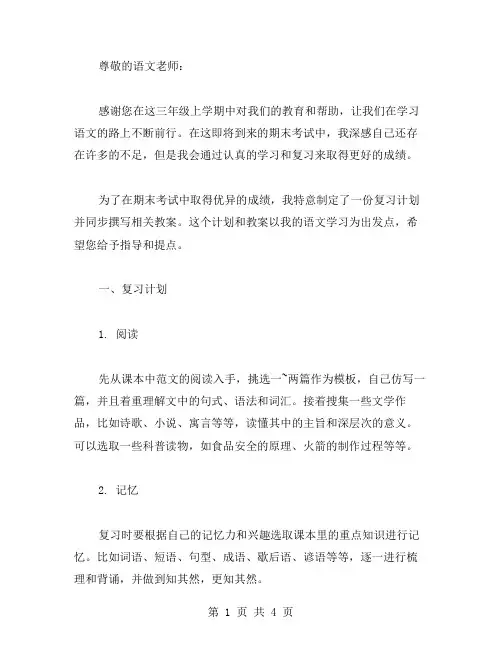 尊敬的语文老师：

感谢您在这三年级上学期中对我们的教育和帮助，让我们在学习语文的路上不断前行。在这即将到来的期末考试中，我深感自己还存在许多的不足，但是我会通过认真的学习和复习来取得更好的成绩。

为了在期末考试中取得优异的成绩，我特意制定了一份复习计划并同步撰写相关教案。这个计划和教案以我的语文学习为出发点，希望您给予指导和提点。

一、复习计划

1. 阅读

先从课本中范文的阅读入手，挑选一~两篇作为模板，自己仿写一篇，并且着重理解文中的句式、语法和词汇。接着搜集一些文学作品，比如诗歌、小说、寓言等等，读懂其中的主旨和深层次的意义。可以选取一些科普读物，如食品安全的原理、火箭的制作过程等等。

2. 记忆

复习时要根据自己的记忆力和兴趣选取课本里的重点知识进行记忆。比如词语、短语、句型、成语、歇后语、谚语等等，逐一进行梳理和背诵，并做到知其然，更知其然。

第 1 页 共 4 页